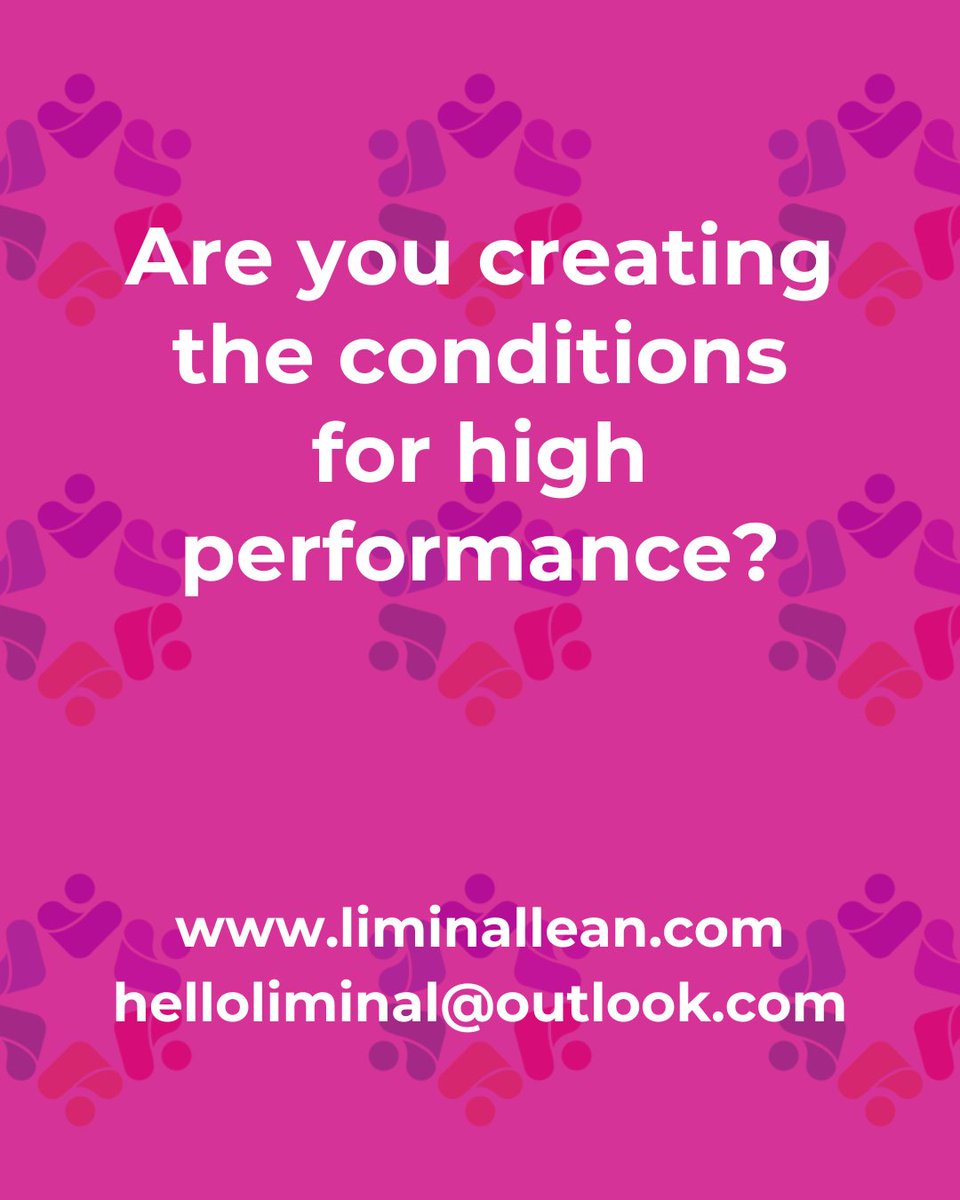 Are you creating the conditions for high performance?

www.liminallean.com
helloliminal@outlook.com